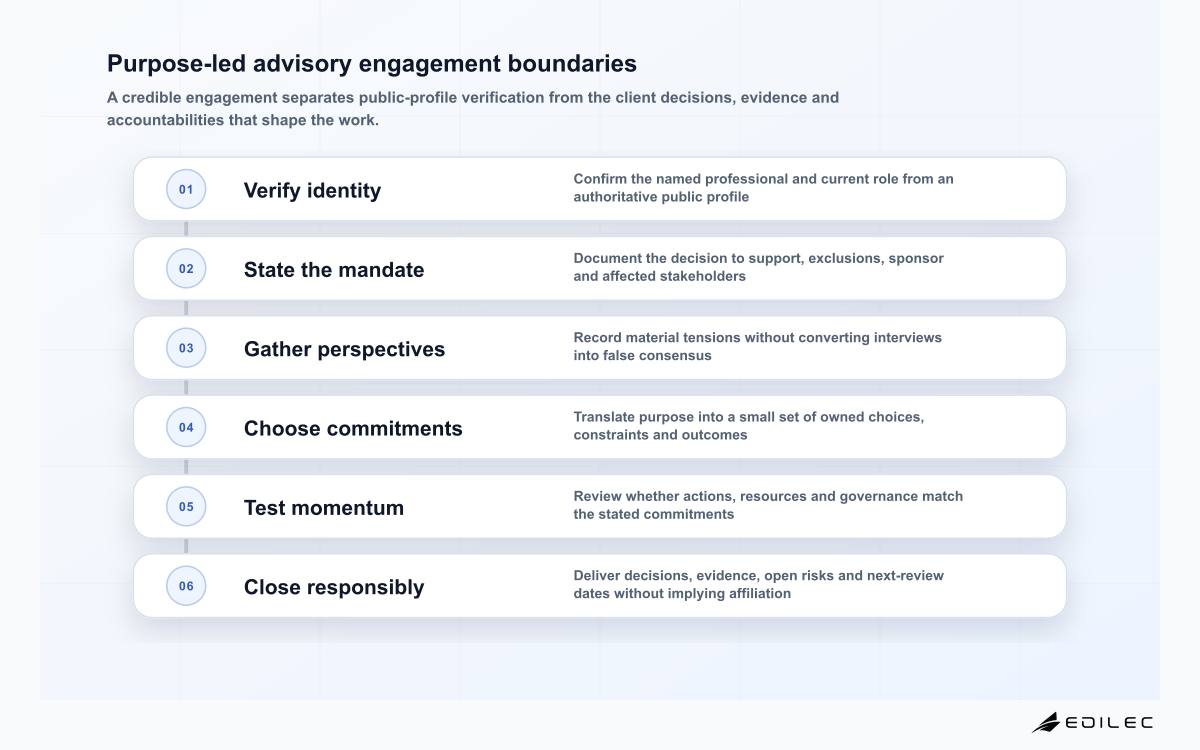 Purpose-led advisory engagement boundaries

A credible engagement separates public-profile verification from the client decisions, evidence and accountabilities that shape the work.

01 Verify identity
Confirm the named professional and current role from an authoritative public profile

02 State the mandate
Document the decision to support, exclusions, sponsor and affected stakeholders

03 Gather perspectives
Record material tensions without converting interviews into false consensus

04 Choose commitments
Translate purpose into a small set of owned choices, constraints and outcomes

05 Test momentum
Review whether actions, resources and governance match the stated commitments

06 Close responsibly
Deliver decisions, evidence, open risks and next-review dates without implying affiliation

EDILEC